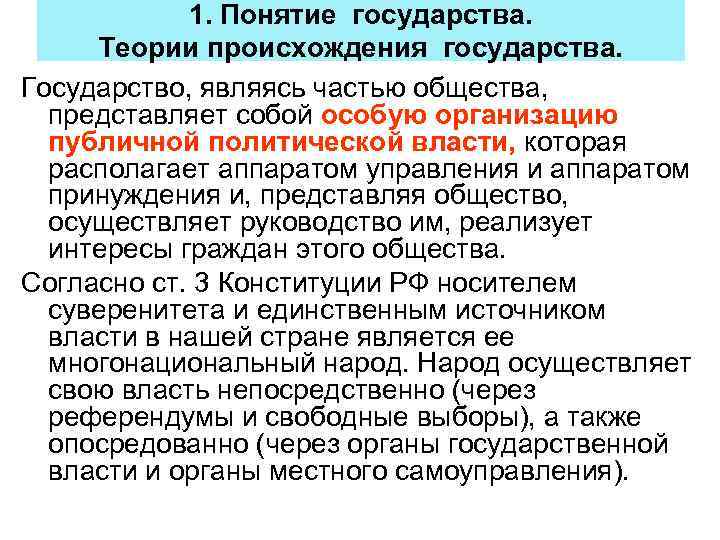 1. Понятие государства.
Теории происхождения государства.

Государство, являясь частью общества, представляет собой особую организацию публичной политической власти, которая располагает аппаратом управления и аппаратом принуждения и, представляя общество, осуществляет руководство им, реализует интересы граждан этого общества.

Согласно ст. 3 Конституции РФ носителем суверенитета и единственным источником власти в нашей стране является ее многонациональный народ. Народ осуществляет свою власть непосредственно (через референдумы и свободные выборы), а также опосредованно (через органы государственной власти и органы местного самоуправления).